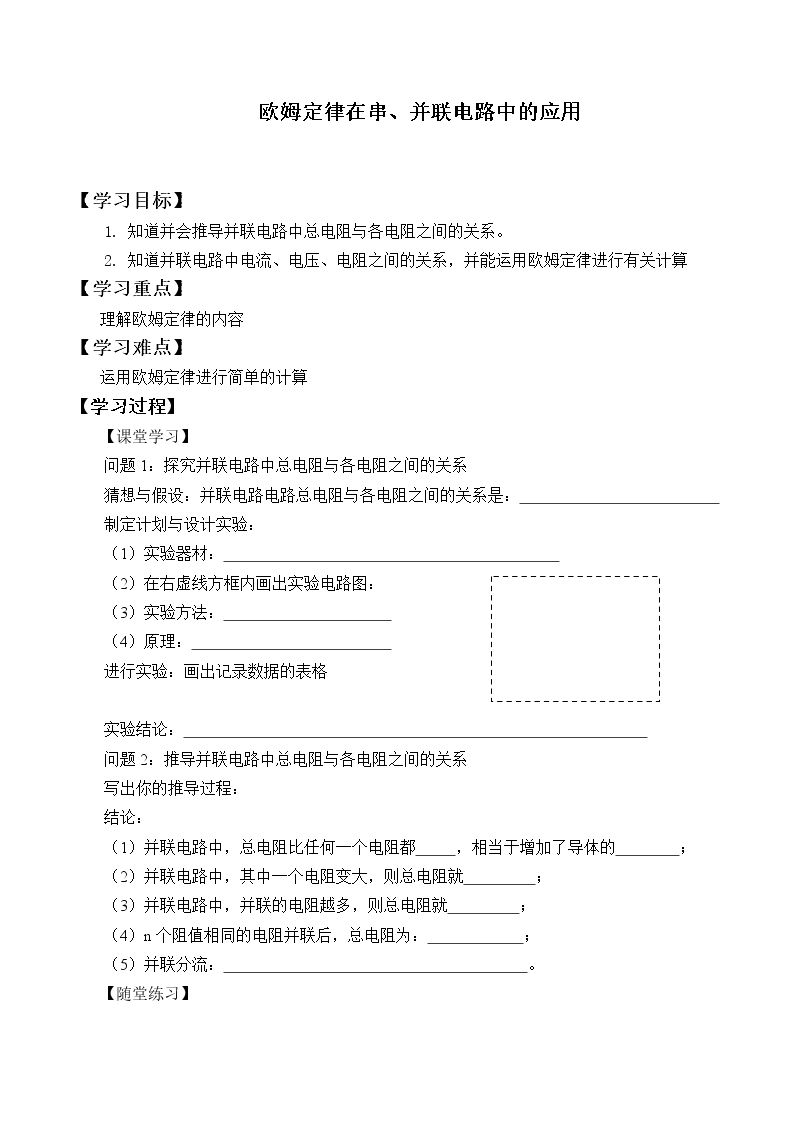 欧姆定律在串、并联电路中的应用

【学习目标】

1. 知道并会推导并联电路中总电阻与各电阻之间的关系。

2. 知道并联电路中电流、电压、电阻之间的关系，并能运用欧姆定律进行有关计算

【学习重点】

理解欧姆定律的内容

【学习难点】

运用欧姆定律进行简单的计算

【学习过程】

【课堂学习】

问题1：探究并联电路中总电阻与各电阻之间的关系

猜想与假设：并联电路电路总电阻与各电阻之间的关系是：____

制定计划与设计实验：

（1）实验器材：____

（2）在右虚线方框内画出实验电路图：

（3）实验方法：____

（4）原理：____

进行实验：画出记录数据的表格

实验结论：____

问题2：推导并联电路中总电阻与各电阻之间的关系

写出你的推导过程：

结论：

（1）并联电路中，总电阻比任何一个电阻都____，相当于增加了导体的____；

（2）并联电路中，其中一个电阻变大，则总电阻就____；

（3）并联电路中，并联的电阻越多，则总电阻就____；

（4）n个阻值相同的电阻并联后，总电阻为：____；

（5）并联分流：____。

【随堂练习】